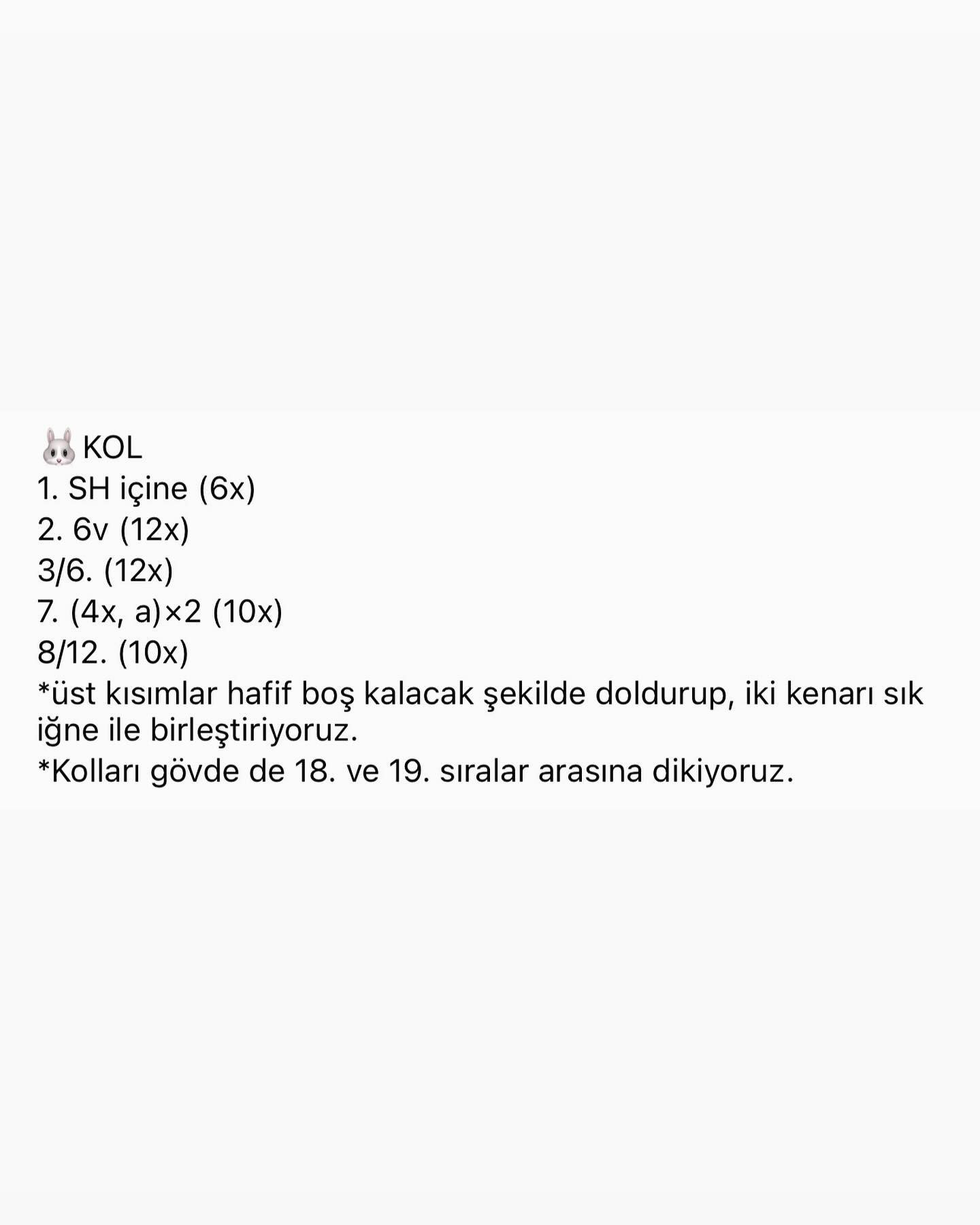 🐰KOL
1. SH içine (6x)
2. 6v (12x)
3/6. (12x)
7. (4x, a)×2 (10x)
8/12. (10x)
*üst kısımlar hafif boş kalacak şekilde doldurup, iki kenarı sık iğne ile birleştiriyoruz.
*Kolları gövde de 18. ve 19. sıralar arasına dikiyoruz.